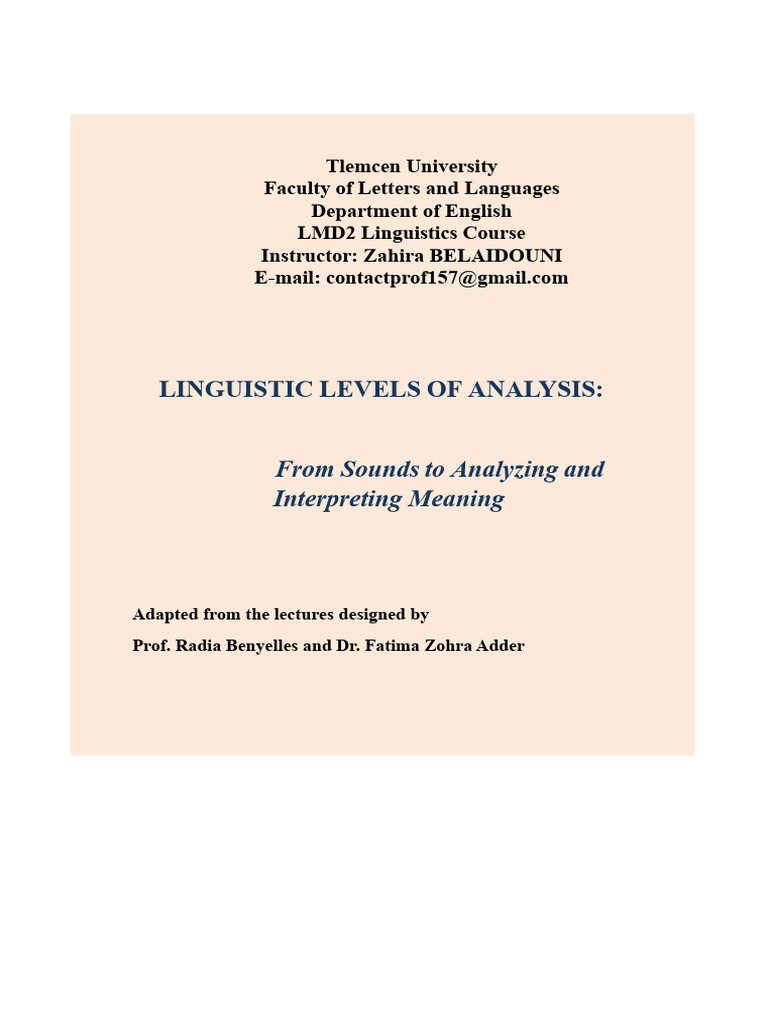 Tlemcen University
Faculty of Letters and Languages
Department of English
LMD2 Linguistics Course
Instructor: Zahira BELAIDOUNI
E-mail: contactprof157@gmail.com

LINGUISTIC LEVELS OF ANALYSIS:

From Sounds to Analyzing and Interpreting Meaning

Adapted from the lectures designed by
Prof. Radia Benyelles and Dr. Fatima Zohra Adder